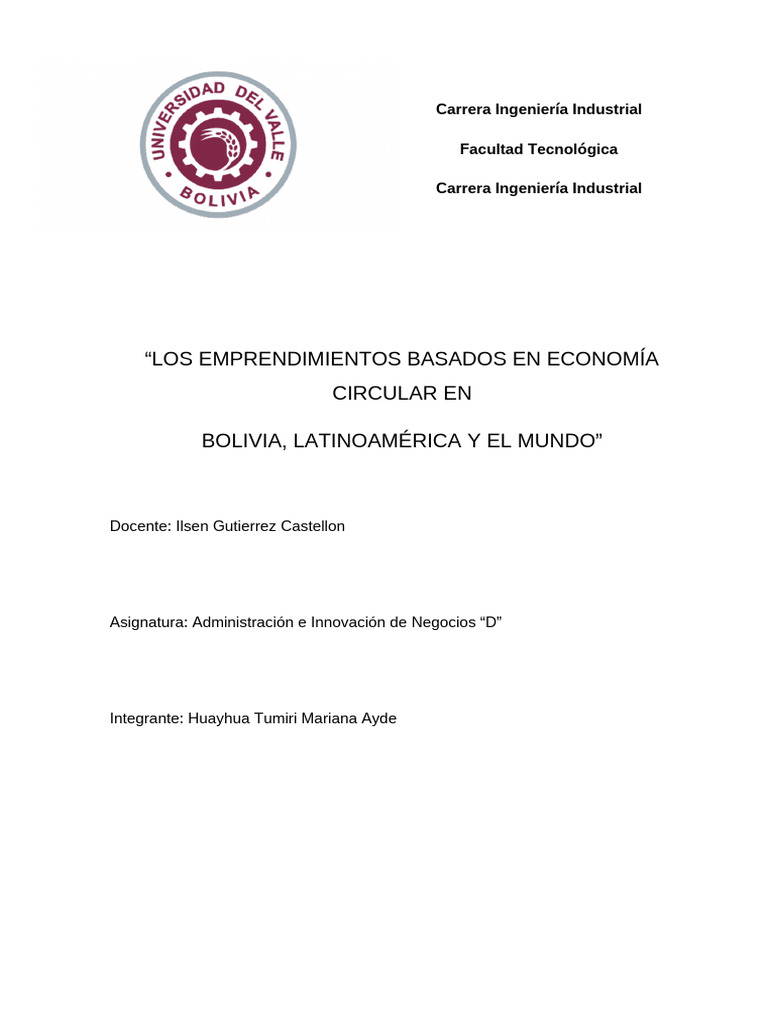 UNIVERSIDAD DEL VALLE
BOLIVIA

Carrera Ingeniería Industrial

Facultad Tecnológica

Carrera Ingeniería Industrial

“LOS EMPRENDIMIENTOS BASADOS EN ECONOMÍA CIRCULAR EN

BOLIVIA, LATINOAMÉRICA Y EL MUNDO”

Docente: Ilsen Gutierrez Castellon

Asignatura: Administración e Innovación de Negocios “D”

Integrante: Huayhua Tumiri Mariana Ayde